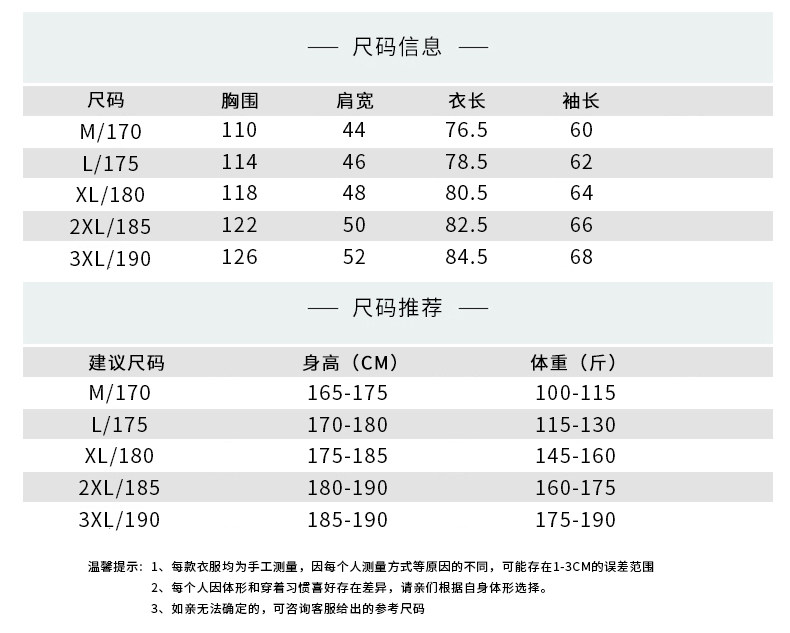 — 尺码信息 —

| 尺码 | 胸围 | 肩宽 | 衣长 | 袖长 |
|---|---|---|---|---|
| M/170 | 110 | 44 | 76.5 | 60 |
| L/175 | 114 | 46 | 78.5 | 62 |
| XL/180 | 118 | 48 | 80.5 | 64 |
| 2XL/185 | 122 | 50 | 82.5 | 66 |
| 3XL/190 | 126 | 52 | 84.5 | 68 |

— 尺码推荐 —

| 建议尺码 | 身高（CM） | 体重（斤） |
|---|---|---|
| M/170 | 165-175 | 100-115 |
| L/175 | 170-180 | 115-130 |
| XL/180 | 175-185 | 145-160 |
| 2XL/185 | 180-190 | 160-175 |
| 3XL/190 | 185-190 | 175-190 |

温馨提示：1、每款衣服均为手工测量，因每个人测量方式等原因的不同，可能存在1-3CM的误差范围
2、每个人因体形和穿着习惯喜好存在差异，请亲们根据自身体形选择。
3、如亲无法确定的，可咨询客服给出的参考尺码